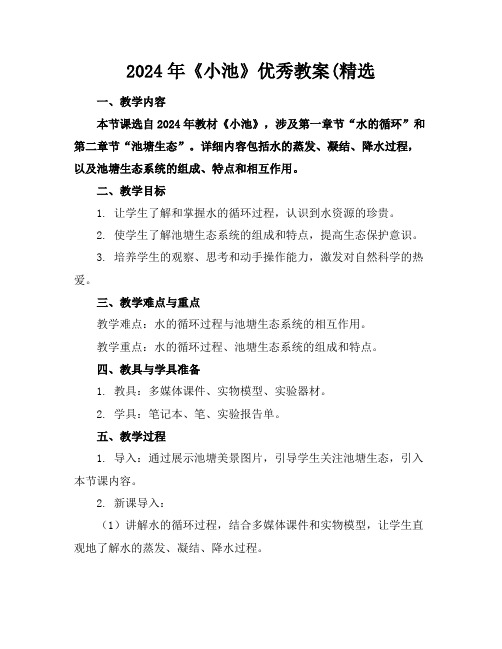 2024年《小池》优秀教案(精选

一、教学内容

本节课选自2024年教材《小池》，涉及第一章节“水的循环”和第二章节“池塘生态”。详细内容包括水的蒸发、凝结、降水过程，以及池塘生态系统的组成、特点和相互作用。

二、教学目标

1. 让学生了解和掌握水的循环过程，认识到水资源的珍贵。

2. 使学生了解池塘生态系统的组成和特点，提高生态保护意识。

3. 培养学生的观察、思考和动手操作能力，激发对自然科学的热爱。

三、教学难点与重点

教学难点：水的循环过程与池塘生态系统的相互作用。

教学重点：水的循环过程、池塘生态系统的组成和特点。

四、教具与学具准备

1. 教具：多媒体课件、实物模型、实验器材。

2. 学具：笔记本、笔、实验报告单。

五、教学过程

1. 导入：通过展示池塘美景图片，引导学生关注池塘生态，引入本节课内容。

2. 新课导入：

（1）讲解水的循环过程，结合多媒体课件和实物模型，让学生直观地了解水的蒸发、凝结、降水过程。